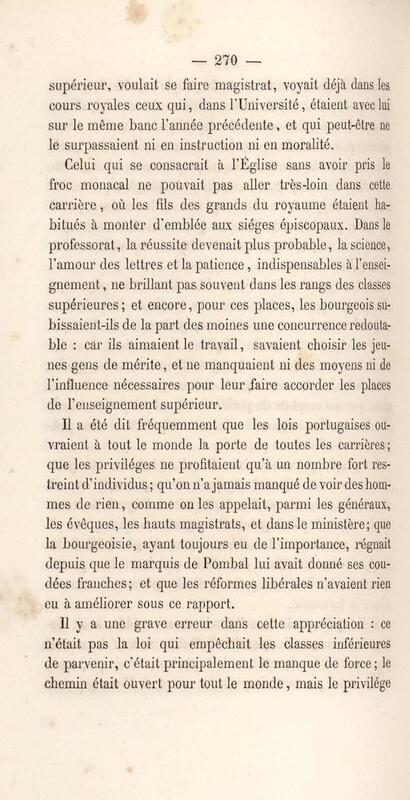 — 270 —

supérieur, voulait se faire magistrat, voyait déjà dans les cours royales ceux qui, dans l'Université, étaient avec lui sur le même banc l'année précédente, et qui peut-être ne le surpassaient ni en instruction ni en moralité.

Celui qui se consacrait à l'Église sans avoir pris le froc monacal ne pouvait pas aller très-loin dans cette carrière, où les fils des grands du royaume étaient habitués à monter d'emblée aux siéges épiscopaux. Dans le professorat, la réussite devenait plus probable, la science, l'amour des lettres et la patience, indispensables à l'enseignement, ne brillant pas souvent dans les rangs des classes supérieures; et encore, pour ces places, les bourgeois subissaient-ils de la part des moines une concurrence redoutable : car ils aimaient le travail, savaient choisir les jeunes gens de mérite, et ne manquaient ni des moyens ni de l'influence nécessaires pour leur faire accorder les places de l'enseignement supérieur.

Il a été dit fréquemment que les lois portugaises ouvraient à tout le monde la porte de toutes les carrières; que les priviléges ne profitaient qu'à un nombre fort restreint d'individus; qu'on n'a jamais manqué de voir des hommes de rien, comme on les appelait, parmi les généraux, les évêques, les hauts magistrats, et dans le ministère; que la bourgeoisie, ayant toujours eu de l'importance, régnait depuis que le marquis de Pombal lui avait donné ses coudées franches; et que les réformes libérales n'avaient rien eu à améliorer sous ce rapport.

Il y a une grave erreur dans cette appréciation : ce n'était pas la loi qui empêchait les classes inférieures de parvenir, c'était principalement le manque de force; le chemin était ouvert pour tout le monde, mais le privilége